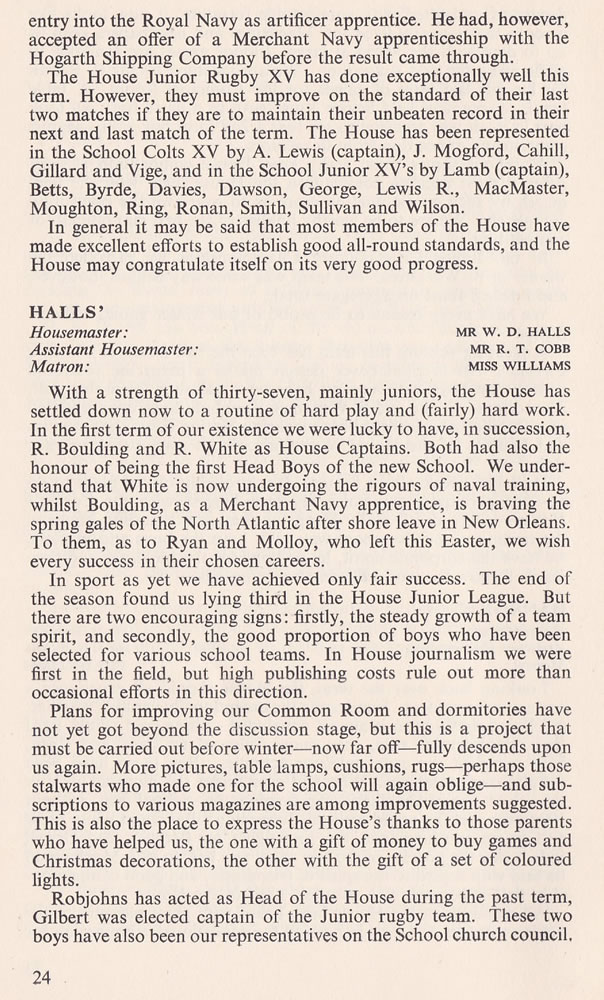 entry into the Royal Navy as artificer apprentice. He had, however, accepted an offer of a Merchant Navy apprenticeship with the Hogarth Shipping Company before the result came through.

The House Junior Rugby XV has done exceptionally well this term. However, they must improve on the standard of their last two matches if they are to maintain their unbeaten record in their next and last match of the term. The House has been represented in the School Colts XV by A. Lewis (captain), J. Mogford, Cahill, Gillard and Vige, and in the School Junior XV's by Lamb (captain), Betts, Byrde, Davies, Dawson, George, Lewis R., MacMaster, Moughton, Ring, Ronan, Smith, Sullivan and Wilson.

In general it may be said that most members of the House have made excellent efforts to establish good all-round standards, and the House may congratulate itself on its very good progress.

HALLS'

Housemaster: MR W. D. HALLS
Assistant Housemaster: MR R. T. COBB
Matron: MISS WILLIAMS

With a strength of thirty-seven, mainly juniors, the House has settled down now to a routine of hard play and (fairly) hard work. In the first term of our existence we were lucky to have, in succession, R. Boulding and R. White as House Captains. Both had also the honour of being the first Head Boys of the new School. We understand that White is now undergoing the rigours of naval training, whilst Boulding, as a Merchant Navy apprentice, is braving the spring gales of the North Atlantic after shore leave in New Orleans. To them, as to Ryan and Molloy, who left this Easter, we wish every success in their chosen careers.

In sport as yet we have achieved only fair success. The end of the season found us lying third in the House Junior League. But there are two encouraging signs: firstly, the steady growth of a team spirit, and secondly, the good proportion of boys who have been selected for various school teams. In House journalism we were first in the field, but high publishing costs rule out more than occasional efforts in this direction.

Plans for improving our Common Room and dormitories have not yet got beyond the discussion stage, but this is a project that must be carried out before winter—now far off—fully descends upon us again. More pictures, table lamps, cushions, rugs—perhaps those stalwarts who made one for the school will again oblige—and subscriptions to various magazines are among improvements suggested. This is also the place to express the House's thanks to those parents who have helped us, the one with a gift of money to buy games and Christmas decorations, the other with the gift of a set of coloured lights.

Robjohns has acted as Head of the House during the past term, Gilbert was elected captain of the Junior rugby team. These two boys have also been our representatives on the School church council.

24